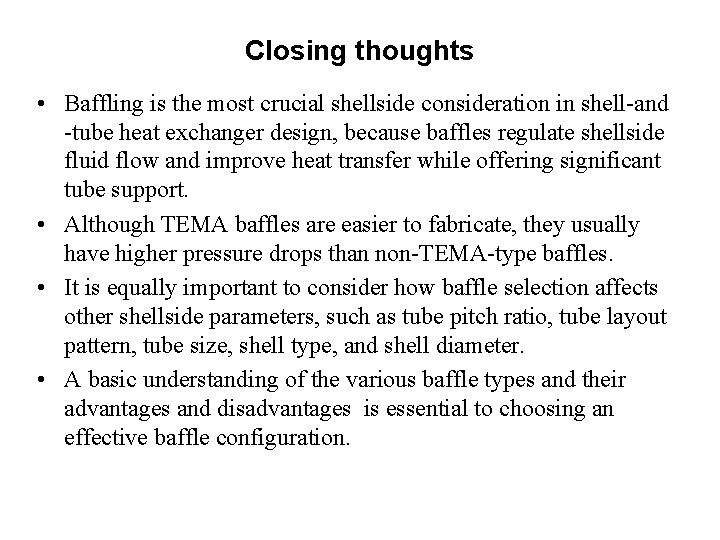 Closing thoughts

• Baffling is the most crucial shellside consideration in shell-and -tube heat exchanger design, because baffles regulate shellside fluid flow and improve heat transfer while offering significant tube support.

• Although TEMA baffles are easier to fabricate, they usually have higher pressure drops than non-TEMA-type baffles.

• It is equally important to consider how baffle selection affects other shellside parameters, such as tube pitch ratio, tube layout pattern, tube size, shell type, and shell diameter.

• A basic understanding of the various baffle types and their advantages and disadvantages is essential to choosing an effective baffle configuration.